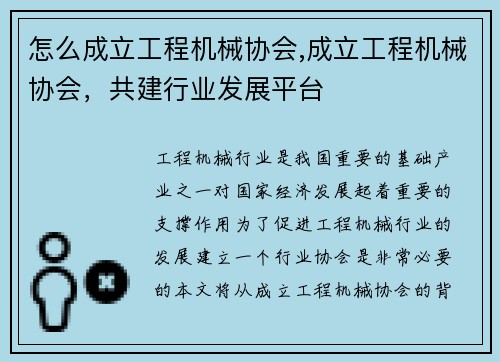 怎么成立工程机械协会,成立工程机械协会，共建行业发展平台

工程机械行业是我国重要的基础产业之一对国家经济发展起着重要的支撑作用为了促进工程机械行业的发展建立一个行业协会是非常必要的本文将从成立工程机械协会的背